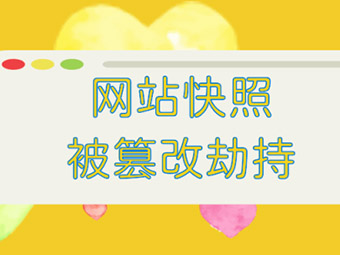 网站快照
被篡改劫持